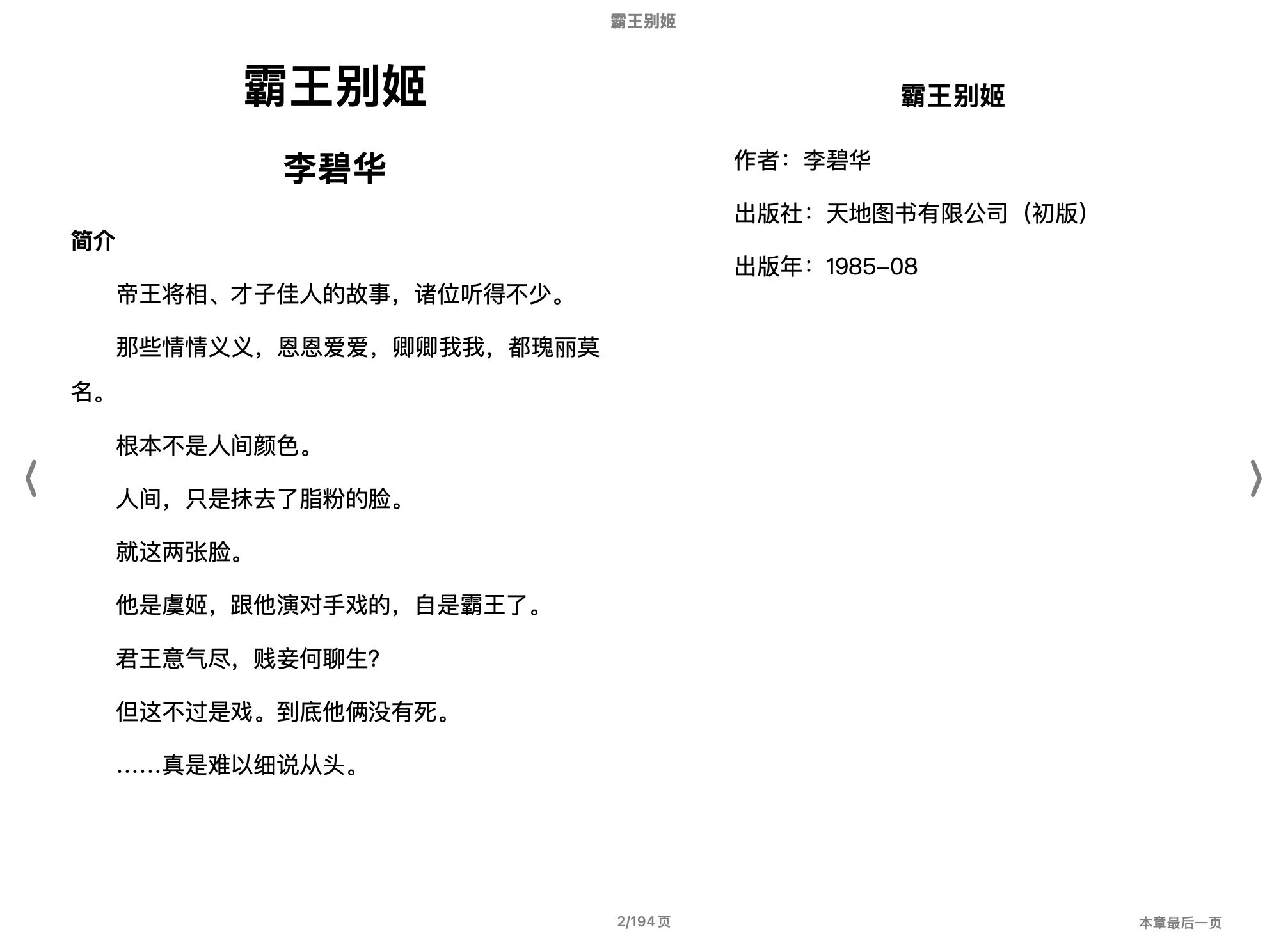 霸王别姬

霸王别姬

李碧华

简介

帝王将相、才子佳人的故事，诸位听得不少。

那些情情义义，恩恩爱爱，卿卿我我，都瑰丽莫名。

根本不是人间颜色。

人间，只是抹去了脂粉的脸。

就这两张脸。

他是虞姬，跟他演对手戏的，自是霸王了。

君王意气尽，贱妾何聊生?

但这不过是戏。到底他俩没有死。

……真是难以细说从头。

霸王别姬

作者：李碧华

出版社：天地图书有限公司（初版）

出版年：1985-08

2/194 页

本章最后一页